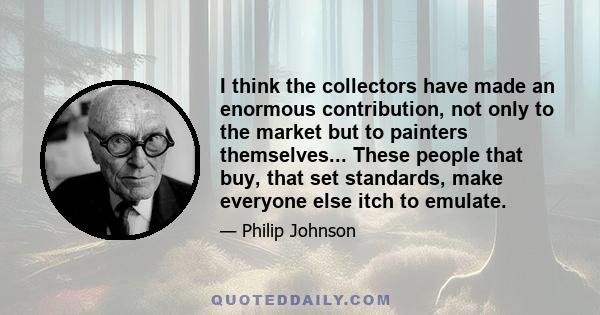 I think the collectors have made an enormous contribution, not only to the market but to painters themselves... These people that buy, that set standards, make everyone else itch to emulate.

— Philip Johnson

QUOTEDDAILY.COM